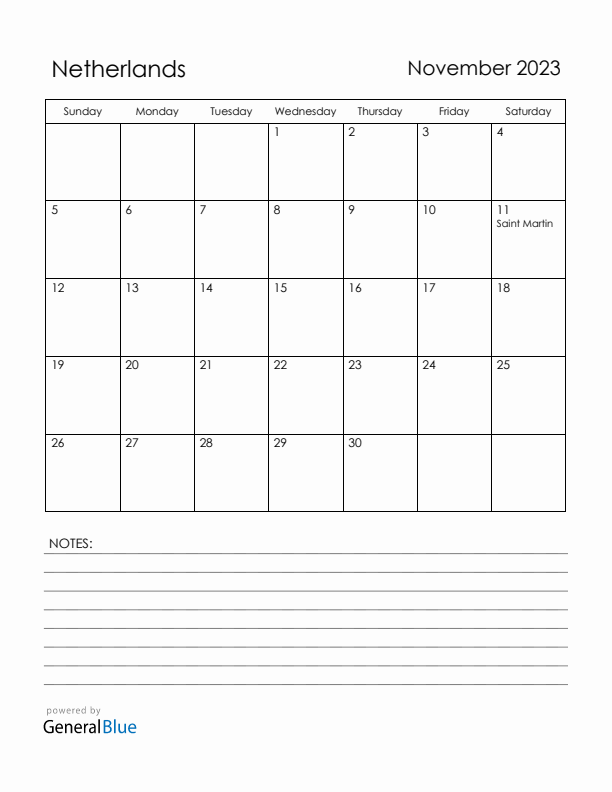 Netherlands

November 2023

| Sunday | Monday | Tuesday | Wednesday | Thursday | Friday | Saturday |
|---|---|---|---|---|---|---|
| | | | 1 | 2 | 3 | 4 |
| 5 | 6 | 7 | 8 | 9 | 10 | 11 Saint Martin |
| 12 | 13 | 14 | 15 | 16 | 17 | 18 |
| 19 | 20 | 21 | 22 | 23 | 24 | 25 |
| 26 | 27 | 28 | 29 | 30 | | |

NOTES:

powered by
GeneralBlue